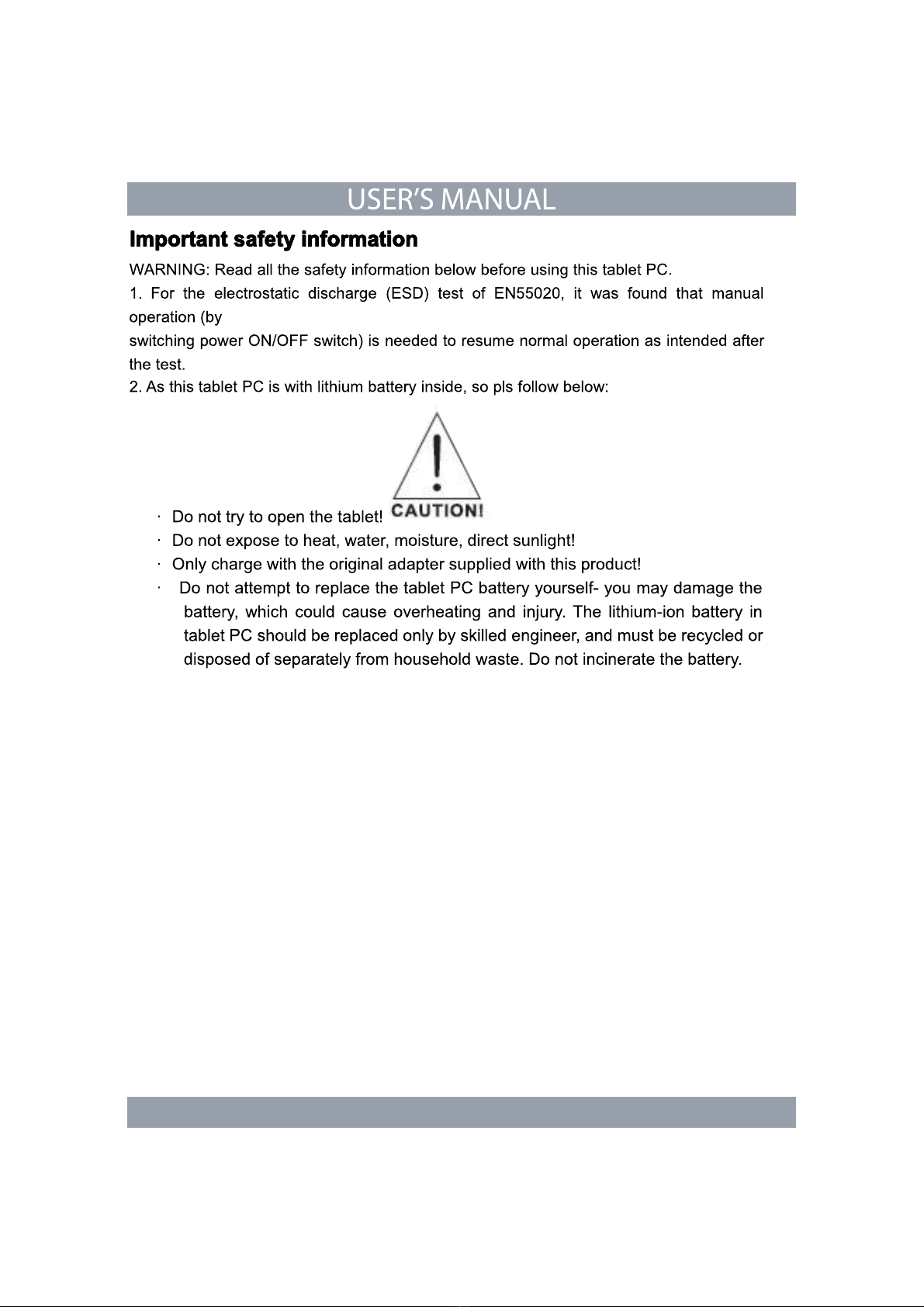 USER'S MANUAL

Important safety information

WARNING: Read all the safety information below before using this tablet PC.

1. For the electrostatic discharge (ESD) test of EN55020, it was found that manual operation (by
switching power ON/OFF switch) is needed to resume normal operation as intended after the test.

2. As this tablet PC is with lithium battery inside, so pls follow below:

CAUTION!

· Do not try to open the tablet!
· Do not expose to heat, water, moisture, direct sunlight!
· Only charge with the original adapter supplied with this product!
· Do not attempt to replace the tablet PC battery yourself- you may damage the battery, which could cause overheating and injury. The lithium-ion battery in tablet PC should be replaced only by skilled engineer, and must be recycled or disposed of separately from household waste. Do not incinerate the battery.